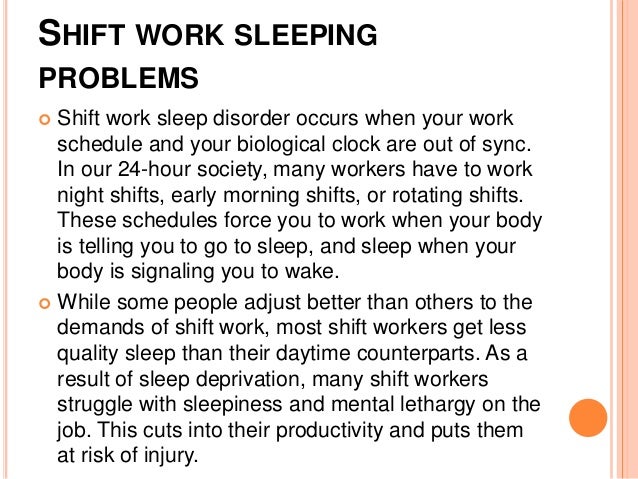 SHIFT WORK SLEEPING PROBLEMS

Shift work sleep disorder occurs when your work schedule and your biological clock are out of sync. In our 24-hour society, many workers have to work night shifts, early morning shifts, or rotating shifts. These schedules force you to work when your body is telling you to go to sleep, and sleep when your body is signaling you to wake.

While some people adjust better than others to the demands of shift work, most shift workers get less quality sleep than their daytime counterparts. As a result of sleep deprivation, many shift workers struggle with sleepiness and mental lethargy on the job. This cuts into their productivity and puts them at risk of injury.